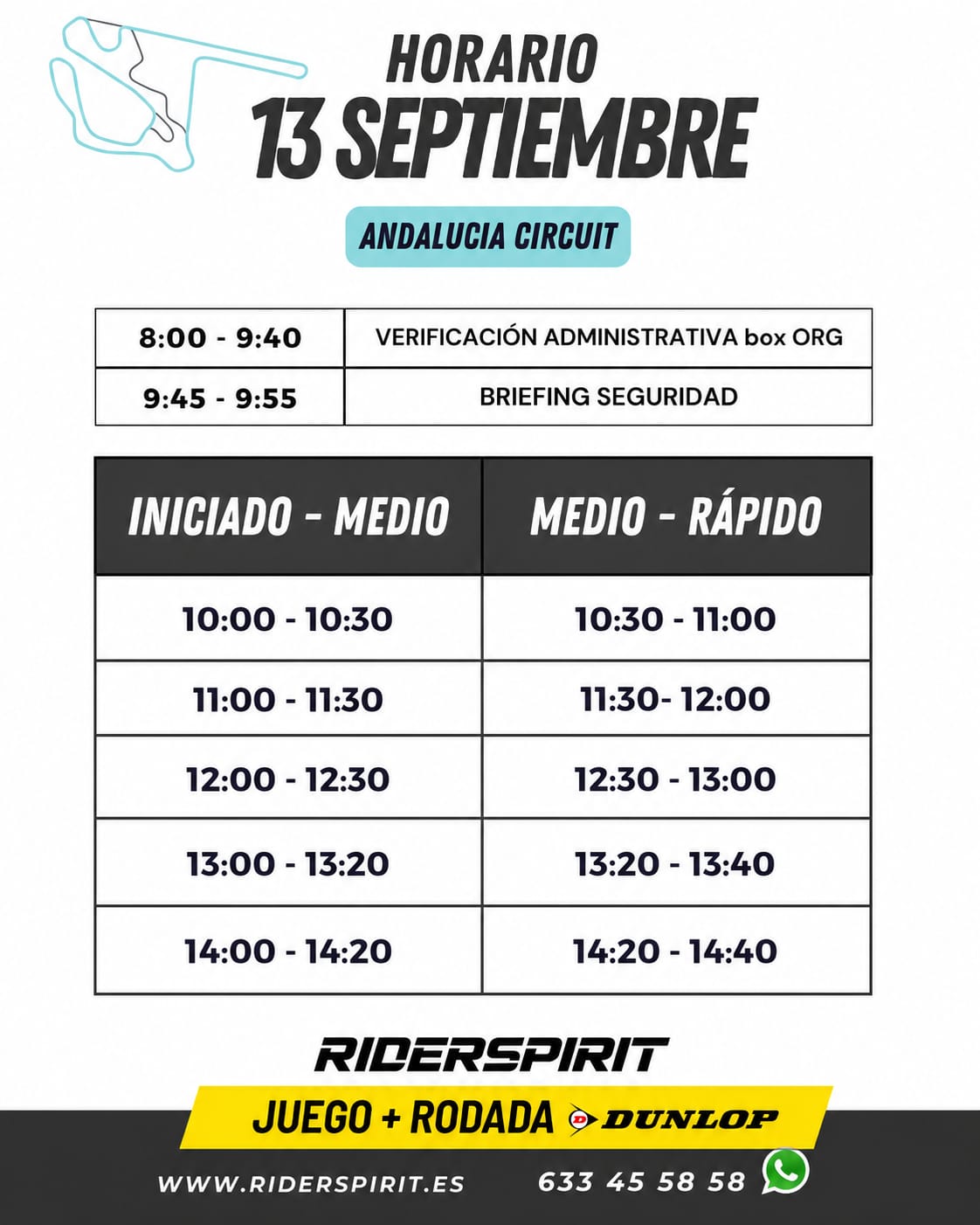 HORARIO
13 SEPTIEMBRE

ANDALUCIA CIRCUIT

| 8:00 - 9:40 | VERIFICACIÓN ADMINISTRATIVA box ORG |
|---|---|
| 9:45 - 9:55 | BRIEFING SEGURIDAD |

| INICIADO - MEDIO | MEDIO - RÁPIDO |
|---|---|
| 10:00 - 10:30 | 10:30 - 11:00 |
| 11:00 - 11:30 | 11:30- 12:00 |
| 12:00 - 12:30 | 12:30 - 13:00 |
| 13:00 - 13:20 | 13:20 - 13:40 |
| 14:00 - 14:20 | 14:20 - 14:40 |

RIDERSPIRIT

JUEGO + RODADA DUNLOP

WWW.RIDERSPIRIT.ES 633 45 58 58